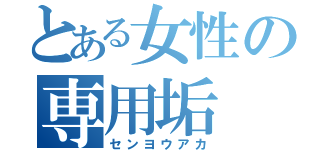 とある女性の
専用垢
センヨウアカ